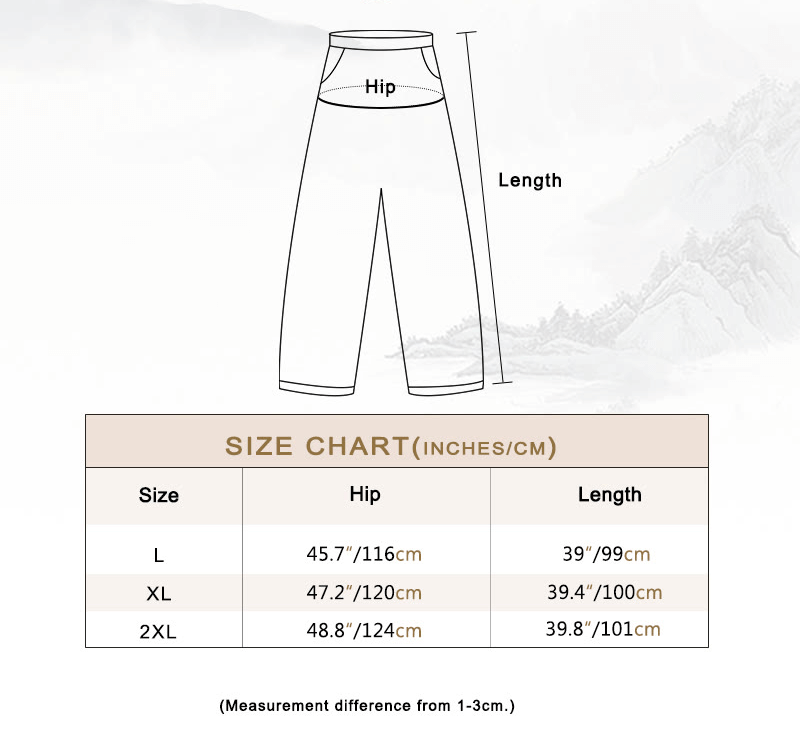 Hip

Length

SIZE CHART(INCHES/CM)

| Size | Hip | Length |
|---|---|---|
| L | 45.7″/116cm | 39″/99cm |
| XL | 47.2″/120cm | 39.4″/100cm |
| 2XL | 48.8″/124cm | 39.8″/101cm |

(Measurement difference from 1-3cm.)